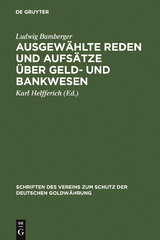 DE GRUYTER

Ludwig Bamberger

AUSGEWÄHLTE REDEN UND AUFSÄTZE ÜBER GELD- UND BANKWESEN

Karl Helfferich (Ed.)

SCHRIFTEN DES VEREINS ZUM SCHUTZ DER DEUTSCHEN GOLDWÄHRUNG

DE G